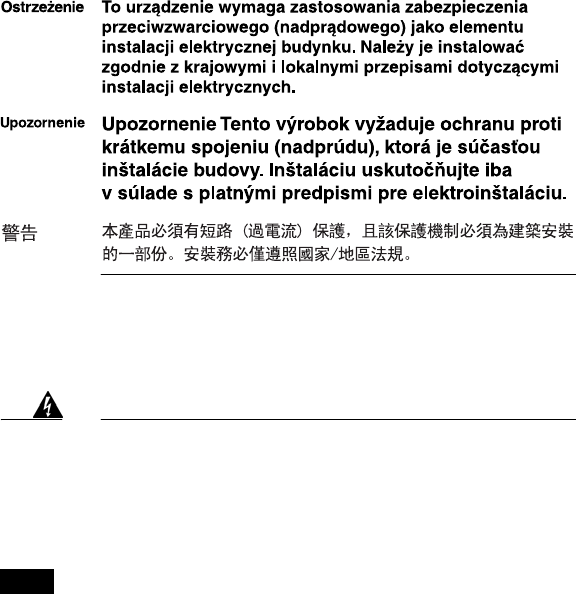 Ostrzeżenie To urządzenie wymaga zastosowania zabezpieczenia przeciwzwarciowego (nadprądowego) jako elementu instalacji elektrycznej budynku. Należy je instalować zgodnie z krajowymi i lokalnymi przepisami dotyczącymi instalacji elektrycznych.

Upozornenie Upozornenie Tento výrobok vyžaduje ochranu proti krátkemu spojeniu (nadprúdu), ktorá je súčasťou inštalácie budovy. Inštaláciu uskutočňujte iba v súlade s platnými predpismi pre elektroinštaláciu.

警告 本產品必須有短路（過電流）保護，且該保護機制必須為建築安裝的一部份。安裝務必僅遵照國家/地區法規。